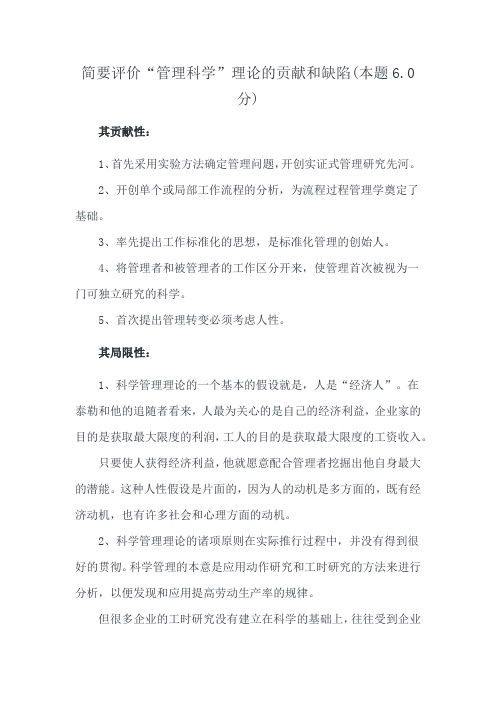 简要评价“管理科学”理论的贡献和缺陷(本题 6.0 分)

其贡献性：

1、首先采用实验方法确定管理问题，开创实证式管理研究先河。

2、开创单个或局部工作流程的分析，为流程过程管理学奠定了基础。

3、率先提出工作标准化的思想，是标准化管理的创始人。

4、将管理者和被管理者的工作区分开来，使管理首次被视为一门可独立研究的科学。

5、首次提出管理转变必须考虑人性。

其局限性：

1、科学管理理论的一个基本的假设就是，人是“经济人”。在泰勒和他的追随者看来，人最为关心的是自己的经济利益，企业家的目的是获取最大限度的利润，工人的目的是获取最大限度的工资收入。

只要使人获得经济利益，他就愿意配合管理者挖掘出他自身最大的潜能。这种人性假设是片面的，因为人的动机是多方面的，既有经济动机，也有许多社会和心理方面的动机。

2、科学管理理论的诸项原则在实际推行过程中，并没有得到很好的贯彻。科学管理的本意是应用动作研究和工时研究的方法来进行分析，以便发现和应用提高劳动生产率的规律。

但很多企业的工时研究没有建立在科学的基础上，往往受到企业